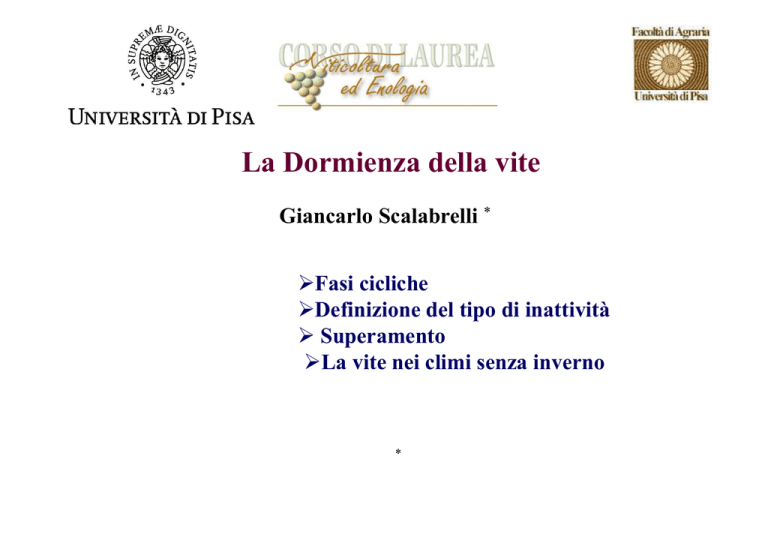 IN SUPREMÆ DIGNITATIS
1343
UNIVERSITÀ DI PISA

CORSO DI LAUREA
Viticoltura ed Enologia

Facoltà di Agraria
Università di Pisa

La Dormienza della vite

Giancarlo Scalabrelli *

➢Fasi cicliche
➢Definizione del tipo di inattività
➢ Superamento
➢La vite nei climi senza inverno

*